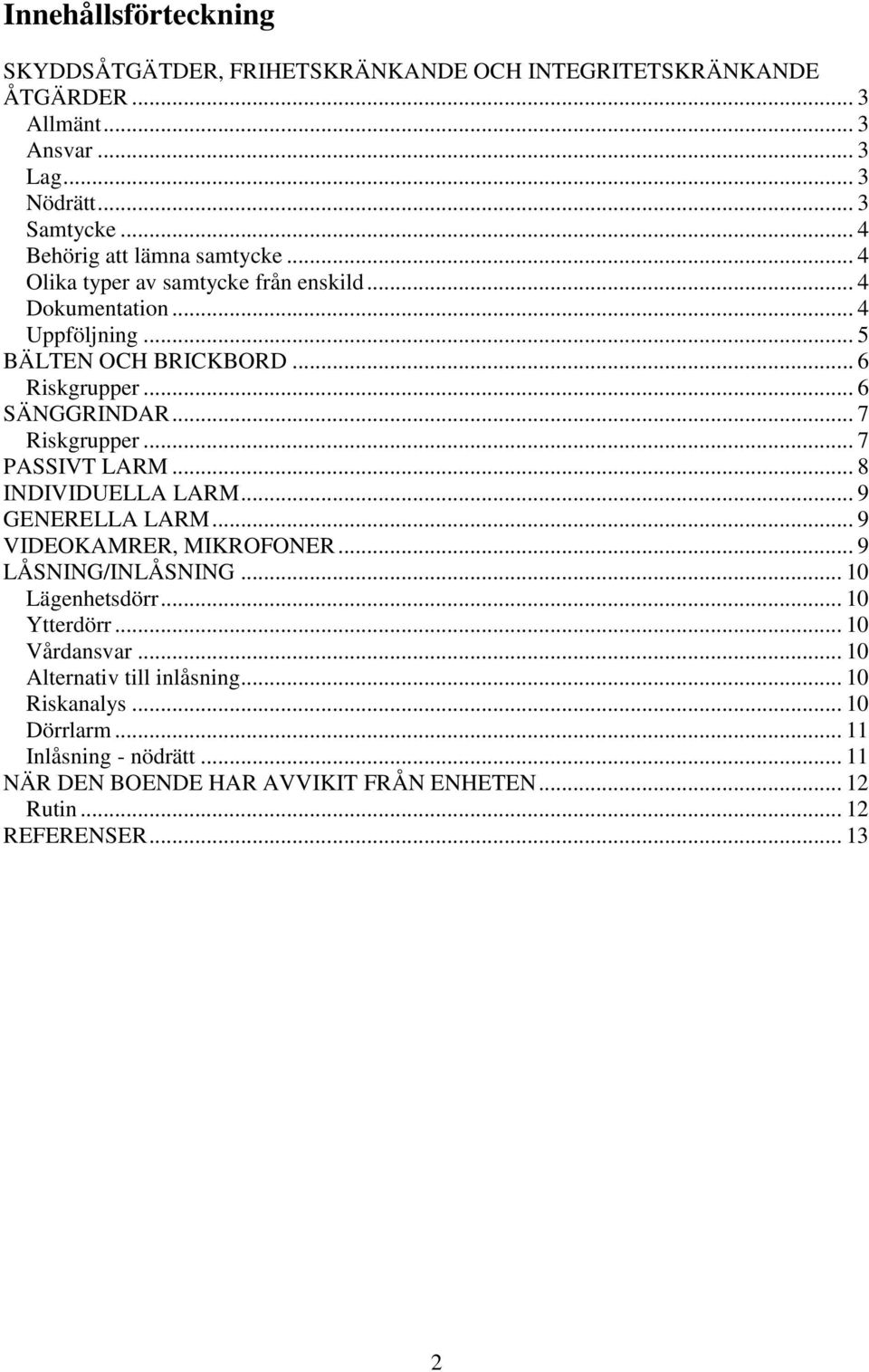 Innehållsförteckning

SKYDDSÅTGÄTDER, FRIHETSKRÄNKANDE OCH INTEGRITETSKRÄNKANDE ÅTGÄRDER ... 3
Allmänt ... 3
Ansvar ... 3
Lag ... 3
Nödrätt ... 3
Samtycke ... 4
Behörig att lämna samtycke ... 4
Olika typer av samtycke från enskild ... 4
Dokumentation ... 4
Uppföljning ... 5
BÄLTEN OCH BRICKBORD ... 6
Riskgrupper ... 6
SÄNGGRINDAR ... 7
Riskgrupper ... 7
PASSIVT LARM ... 8
INDIVIDUELLA LARM ... 9
GENERELLA LARM ... 9
VIDEOKAMRER, MIKROFONER ... 9
LÅSNING/INLÅSNING ... 10
Lägenhetsdörr ... 10
Ytterdörr ... 10
Vårdansvar ... 10
Alternativ till inlåsning ... 10
Riskanalys ... 10
Dörrlarm ... 11
Inlåsning - nödrätt ... 11
NÄR DEN BOENDE HAR AVVIKIT FRÅN ENHETEN ... 12
Rutin ... 12
REFERENSER ... 13

2